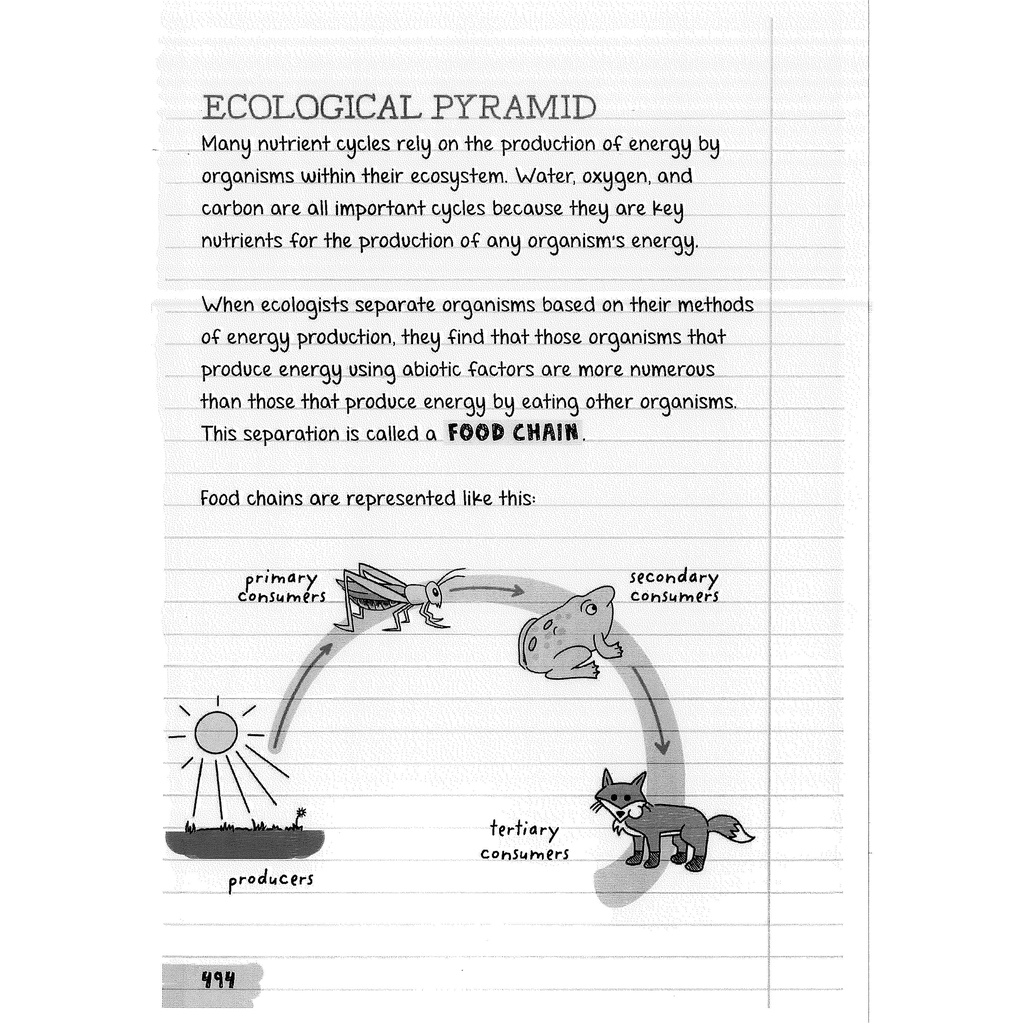 ECOLOGICAL PYRAMID

Many nutrient cycles rely on the production of energy by organisms within their ecosystem. Water, oxygen, and carbon are all important cycles because they are key nutrients for the production of any organism's energy.

When ecologists separate organisms based on their methods of energy production, they find that those organisms that produce energy using abiotic factors are more numerous than those that produce energy by eating other organisms. This separation is called a FOOD CHAIN.

Food chains are represented like this:

primary consumers

secondary consumers

tertiary consumers

producers

494